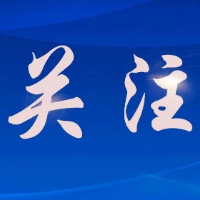 关注